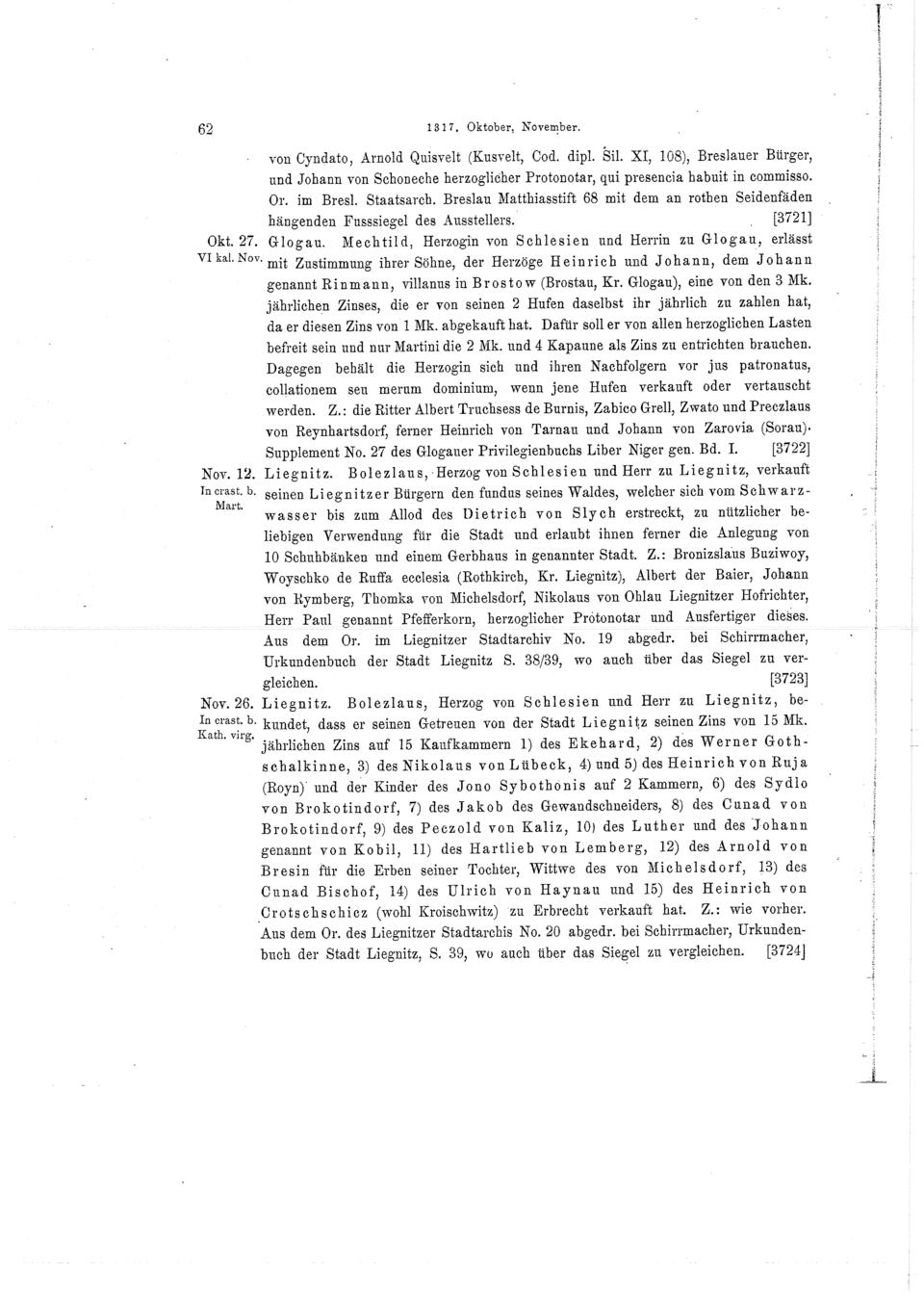 62 1317. Oktober, November.

von Cyndato, Arnold Quisvelt (Kusvelt, Cod. dipl. Sil. XI, 108), Breslauer Bürger, und Johann von Schoneche herzoglicher Protonotar, qui presencia habuit in commisso. Or. im Bresl. Staatsarch. Breslau Matthiasstift 68 mit dem an rothen Seidenfäden hängenden Fusssiegel des Ausstellers. [3721]

Okt. 27. VI kal. Nov. Glogau. Mechtild, Herzogin von Schlesien und Herrin zu Glogau, erlässt mit Zustimmung ihrer Söhne, der Herzöge Heinrich und Johann, dem Johann genannt Rinmann, villanus in Brostow (Brostau, Kr. Glogau), eine von den 3 Mk. jährlichen Zinses, die er von seinen 2 Hufen daselbst ihr jährlich zu zahlen hat, da er diesen Zins von 1 Mk. abgekauft hat. Dafür soll er von allen herzoglichen Lasten befreit sein und nur Martini die 2 Mk. und 4 Kapaune als Zins zu entrichten brauchen. Dagegen behält die Herzogin sich und ihren Nachfolgern vor jus patronatus, collationem seu merum dominium, wenn jene Hufen verkauft oder vertauscht werden. Z.: die Ritter Albert Truchsess de Burnis, Zabico Grell, Zwato und Preczlaus von Reynhartsdorf, ferner Heinrich von Tarnau und Johann von Zarovia (Sorau). Supplement No. 27 des Glogauer Privilegienbuchs Liber Niger gen. Bd. I. [3722]

Nov. 12. In crast. b. Mart. Liegnitz. Bolezlaus, Herzog von Schlesien und Herr zu Liegnitz, verkauft seinen Liegnitzer Bürgern den fundus seines Waldes, welcher sich vom Schwarzwasser bis zum Allod des Dietrich von Slych erstreckt, zu nützlicher beliebigen Verwendung für die Stadt und erlaubt ihnen ferner die Anlegung von 10 Schuhbänken und einem Gerbhaus in genannter Stadt. Z.: Bronizslaus Buziwoy, Woyschko de Ruffa ecclesia (Rothkirch, Kr. Liegnitz), Albert der Baier, Johann von Rymberg, Thomka von Michelsdorf, Nikolaus von Ohlau Liegnitzer Hofrichter, Herr Paul genannt Pfefferkorn, herzoglicher Protonotar und Ausfertiger dieses. Aus dem Or. im Liegnitzer Stadtarchiv No. 19 abgedr. bei Schirrmacher, Urkundenbuch der Stadt Liegnitz S. 38/39, wo auch über das Siegel zu vergleichen. [3723]

Nov. 26. In crast. b. Kath. virg. Liegnitz. Bolezlaus, Herzog von Schlesien und Herr zu Liegnitz, bekundet, dass er seinen Getreuen von der Stadt Liegnitz seinen Zins von 15 Mk. jährlichen Zins auf 15 Kaufkammern 1) des Ekehard, 2) des Werner Gothschalkinne, 3) des Nikolaus von Lübeck, 4) und 5) des Heinrich von Ruja (Royn) und der Kinder des Jono Sybothonis auf 2 Kammern, 6) des Sydlo von Brokotindorf, 7) des Jakob des Gewandschneiders, 8) des Cunad von Brokotindorf, 9) des Peczold von Kaliz, 10) des Luther und des Johann genannt von Kobil, 11) des Hartlieb von Lemberg, 12) des Arnold von Bresin für die Erben seiner Tochter, Wittwe des von Michelsdorf, 13) des Cunad Bischof, 14) des Ulrich von Haynau und 15) des Heinrich von Crotschschicz (wohl Kroischwitz) zu Erbrecht verkauft hat. Z.: wie vorher. Aus dem Or. des Liegnitzer Stadtarchis No. 20 abgedr. bei Schirrmacher, Urkundenbuch der Stadt Liegnitz, S. 39, wo auch über das Siegel zu vergleichen. [3724]